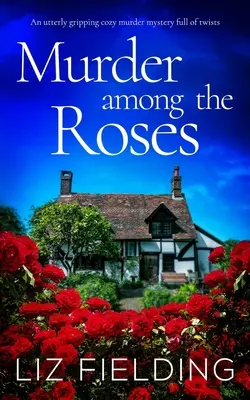 An utterly gripping cozy murder mystery full of twists

Murder among the Roses

LIZ FIELDING